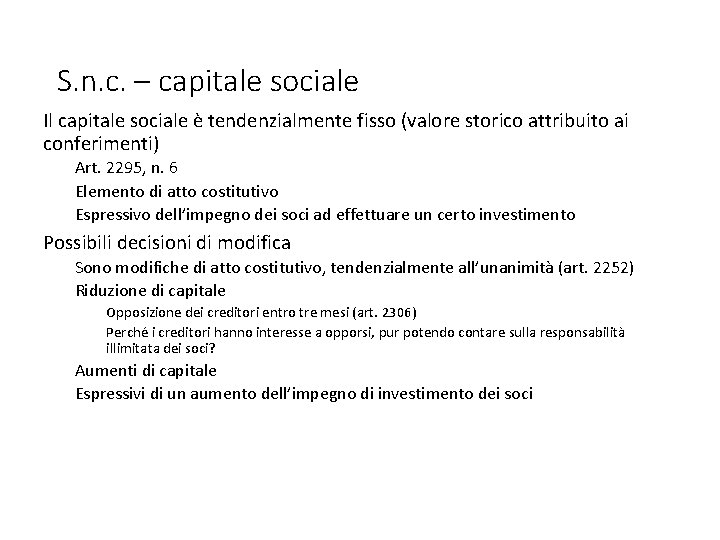 S.n.c. – capitale sociale

Il capitale sociale è tendenzialmente fisso (valore storico attribuito ai conferimenti)

Art. 2295, n. 6

Elemento di atto costitutivo

Espressivo dell'impegno dei soci ad effettuare un certo investimento

Possibili decisioni di modifica

Sono modifiche di atto costitutivo, tendenzialmente all'unanimità (art. 2252)

Riduzione di capitale

Opposizione dei creditori entro tre mesi (art. 2306)

Perché i creditori hanno interesse a opporsi, pur potendo contare sulla responsabilità illimitata dei soci?

Aumenti di capitale

Espressivi di un aumento dell'impegno di investimento dei soci